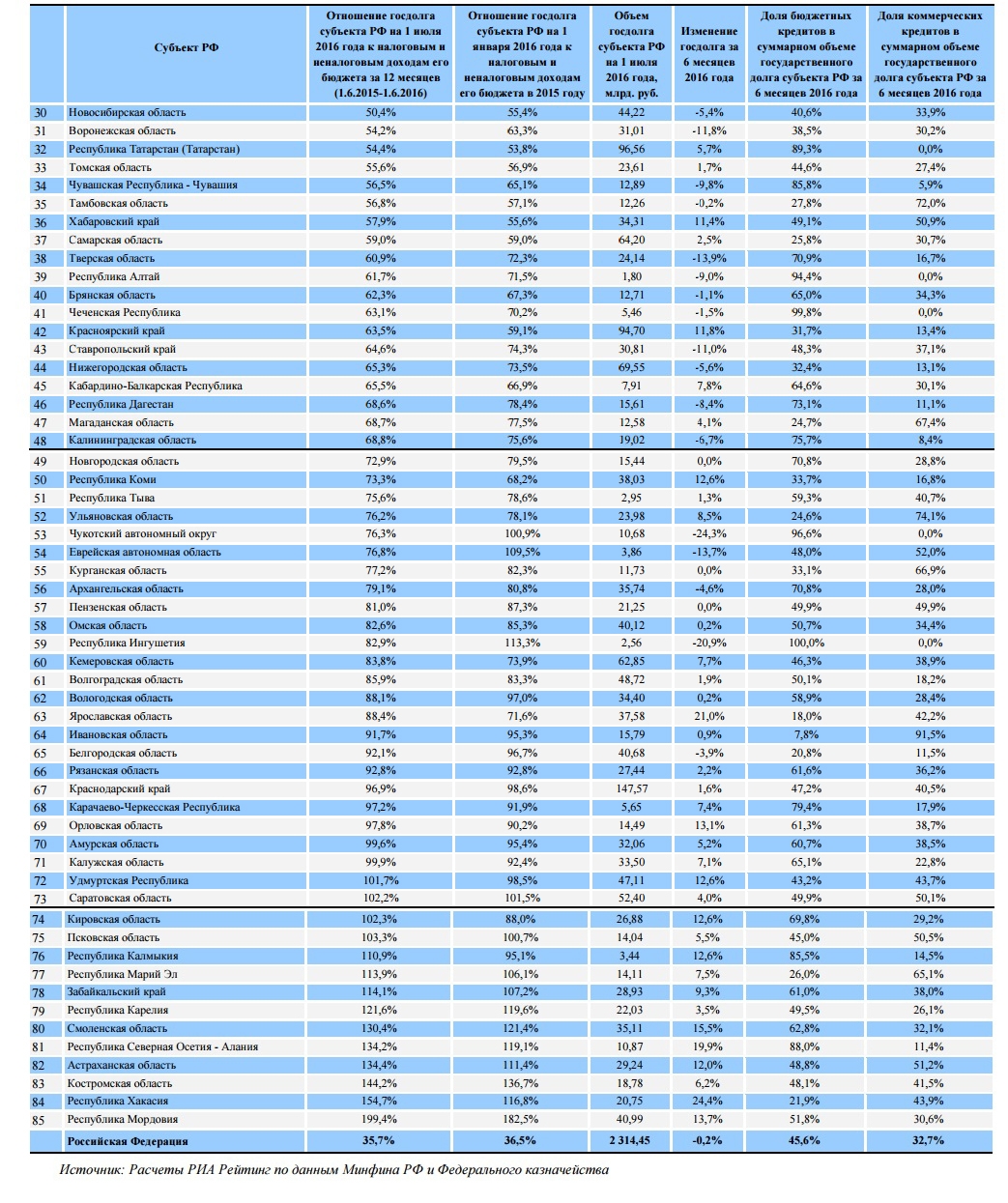 |  | Субъект РФ | Отношение госдолга субъекта РФ на 1 июля 2016 года к налоговым и неналоговым доходам его бюджета за 12 месяцев (1.6.2015-1.6.2016) | Отношение госдолга субъекта РФ на 1 января 2016 года к налоговым и неналоговым доходам его бюджета в 2015 году | Объем госдолга субъекта РФ на 1 июля 2016 года, млрд. руб. | Изменение госдолга за 6 месяцев 2016 года | Доля бюджетных кредитов в суммарном объеме государственного долга субъекта РФ за 6 месяцев 2016 года | Доля коммерческих кредитов в суммарном объеме государственного долга субъекта РФ за 6 месяцев 2016 года |
|---|---|---|---|---|---|---|---|
| 30 | Новосибирская область | 50,4% | 55,4% | 44,22 | -5,4% | 40,6% | 33,9% |
| 31 | Воронежская область | 54,2% | 63,3% | 31,01 | -11,8% | 38,5% | 30,2% |
| 32 | Республика Татарстан (Татарстан) | 54,4% | 53,8% | 96,56 | 5,7% | 89,3% | 0,0% |
| 33 | Томская область | 55,6% | 56,9% | 23,61 | 1,7% | 44,6% | 27,4% |
| 34 | Чувашская Республика - Чувашия | 56,5% | 65,1% | 12,89 | -9,8% | 85,8% | 5,9% |
| 35 | Тамбовская область | 56,8% | 57,1% | 12,26 | -0,2% | 27,8% | 72,0% |
| 36 | Хабаровский край | 57,9% | 55,6% | 34,31 | 11,4% | 49,1% | 50,9% |
| 37 | Самарская область | 59,0% | 59,0% | 64,20 | 2,5% | 25,8% | 30,7% |
| 38 | Тверская область | 60,9% | 72,3% | 24,14 | -13,9% | 70,9% | 16,7% |
| 39 | Республика Алтай | 61,7% | 71,5% | 1,80 | -9,0% | 94,4% | 0,0% |
| 40 | Брянская область | 62,3% | 67,3% | 12,71 | -1,1% | 65,0% | 34,3% |
| 41 | Чеченская Республика | 63,1% | 70,2% | 5,46 | -1,5% | 99,8% | 0,0% |
| 42 | Красноярский край | 63,5% | 59,1% | 94,70 | 11,8% | 31,7% | 13,4% |
| 43 | Ставропольский край | 64,6% | 74,3% | 30,81 | -11,0% | 48,3% | 37,1% |
| 44 | Нижегородская область | 65,3% | 73,5% | 69,55 | -5,6% | 32,4% | 13,1% |
| 45 | Кабардино-Балкарская Республика | 65,5% | 66,9% | 7,91 | 7,8% | 64,6% | 30,1% |
| 46 | Республика Дагестан | 68,6% | 78,4% | 15,61 | -8,4% | 73,1% | 11,1% |
| 47 | Магаданская область | 68,7% | 77,5% | 12,58 | 4,1% | 24,7% | 67,4% |
| 48 | Калининградская область | 68,8% | 75,6% | 19,02 | -6,7% | 75,7% | 8,4% |
| 49 | Новгородская область | 72,9% | 79,5% | 15,44 | 0,0% | 70,8% | 28,8% |
| 50 | Республика Коми | 73,3% | 68,2% | 38,03 | 12,6% | 33,7% | 16,8% |
| 51 | Республика Тыва | 75,6% | 78,6% | 2,95 | 1,3% | 59,3% | 40,7% |
| 52 | Ульяновская область | 76,2% | 78,1% | 23,98 | 8,5% | 24,6% | 74,1% |
| 53 | Чукотский автономный округ | 76,3% | 100,9% | 10,68 | -24,3% | 96,6% | 0,0% |
| 54 | Еврейская автономная область | 76,8% | 109,5% | 3,86 | -13,7% | 48,0% | 52,0% |
| 55 | Курганская область | 77,2% | 82,3% | 11,73 | 0,0% | 33,1% | 66,9% |
| 56 | Архангельская область | 79,1% | 80,8% | 35,74 | -4,6% | 70,8% | 28,0% |
| 57 | Пензенская область | 81,0% | 87,3% | 21,25 | 0,0% | 49,9% | 49,9% |
| 58 | Омская область | 82,6% | 85,3% | 40,12 | 0,2% | 50,7% | 34,4% |
| 59 | Республика Ингушетия | 82,9% | 113,3% | 2,56 | -20,9% | 100,0% | 0,0% |
| 60 | Кемеровская область | 83,8% | 73,9% | 62,85 | 7,7% | 46,3% | 38,9% |
| 61 | Волгоградская область | 85,9% | 83,3% | 48,72 | 1,9% | 50,1% | 18,2% |
| 62 | Вологодская область | 88,1% | 97,0% | 34,40 | 0,2% | 58,9% | 28,4% |
| 63 | Ярославская область | 88,4% | 71,6% | 37,58 | 21,0% | 18,0% | 42,2% |
| 64 | Ивановская область | 91,7% | 95,3% | 15,79 | 0,9% | 7,8% | 91,5% |
| 65 | Белгородская область | 92,1% | 96,7% | 40,68 | -3,9% | 20,8% | 11,5% |
| 66 | Рязанская область | 92,8% | 92,8% | 27,44 | 2,2% | 61,6% | 36,2% |
| 67 | Краснодарский край | 96,9% | 98,6% | 147,57 | 1,6% | 47,2% | 40,5% |
| 68 | Карачаево-Черкесская Республика | 97,2% | 91,9% | 5,65 | 7,4% | 79,4% | 17,9% |
| 69 | Орловская область | 97,8% | 90,2% | 14,49 | 13,1% | 61,3% | 38,7% |
| 70 | Амурская область | 99,6% | 95,4% | 32,06 | 5,2% | 60,7% | 38,5% |
| 71 | Калужская область | 99,9% | 92,4% | 33,50 | 7,1% | 65,1% | 22,8% |
| 72 | Удмуртская Республика | 101,7% | 98,5% | 47,11 | 12,6% | 43,2% | 43,7% |
| 73 | Саратовская область | 102,2% | 101,5% | 52,40 | 4,0% | 49,9% | 50,1% |
| 74 | Кировская область | 102,3% | 88,0% | 26,88 | 12,6% | 69,8% | 29,2% |
| 75 | Псковская область | 103,3% | 100,7% | 14,04 | 5,5% | 45,0% | 50,5% |
| 76 | Республика Калмыкия | 110,9% | 95,1% | 3,44 | 12,6% | 85,5% | 14,5% |
| 77 | Республика Марий Эл | 113,9% | 106,1% | 14,11 | 7,5% | 26,0% | 65,1% |
| 78 | Забайкальский край | 114,1% | 107,2% | 28,93 | 9,3% | 61,0% | 38,0% |
| 79 | Республика Карелия | 121,6% | 119,6% | 22,03 | 3,5% | 49,5% | 26,1% |
| 80 | Смоленская область | 130,4% | 121,4% | 35,11 | 15,5% | 62,8% | 32,1% |
| 81 | Республика Северная Осетия - Алания | 134,2% | 119,1% | 10,87 | 19,9% | 88,0% | 11,4% |
| 82 | Астраханская область | 134,4% | 111,4% | 29,24 | 12,0% | 48,8% | 51,2% |
| 83 | Костромская область | 144,2% | 136,7% | 18,78 | 6,2% | 48,1% | 41,5% |
| 84 | Республика Хакасия | 154,7% | 116,8% | 20,75 | 24,4% | 21,9% | 43,9% |
| 85 | Республика Мордовия | 199,4% | 182,5% | 40,99 | 13,7% | 51,8% | 30,6% |
|  | Российская Федерация | 35,7% | 36,5% | 2 314,45 | -0,2% | 45,6% | 32,7% |

Источник: Расчеты РИА Рейтинг по данным Минфина РФ и Федерального казначейства